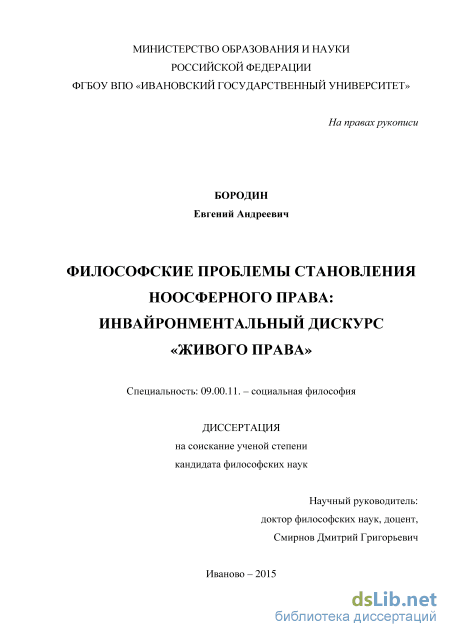 МИНИСТЕРСТВО ОБРАЗОВАНИЯ И НАУКИ
РОССИЙСКОЙ ФЕДЕРАЦИИ
ФГБОУ ВПО «ИВАНОВСКИЙ ГОСУДАРСТВЕННЫЙ УНИВЕРСИТЕТ»

На правах рукописи

БОРОДИН
Евгений Андреевич

ФИЛОСОФСКИЕ ПРОБЛЕМЫ СТАНОВЛЕНИЯ НООСФЕРНОГО ПРАВА: ИНВАЙРОНМЕНТАЛЬНЫЙ ДИСКУРС «ЖИВОГО ПРАВА»

Специальность: 09.00.11. – социальная философия

ДИССЕРТАЦИЯ
на соискание ученой степени
кандидата философских наук

Научный руководитель:
доктор философских наук, доцент,
Смирнов Дмитрий Григорьевич

Иваново – 2015

dsLib.net
библиотека диссертаций